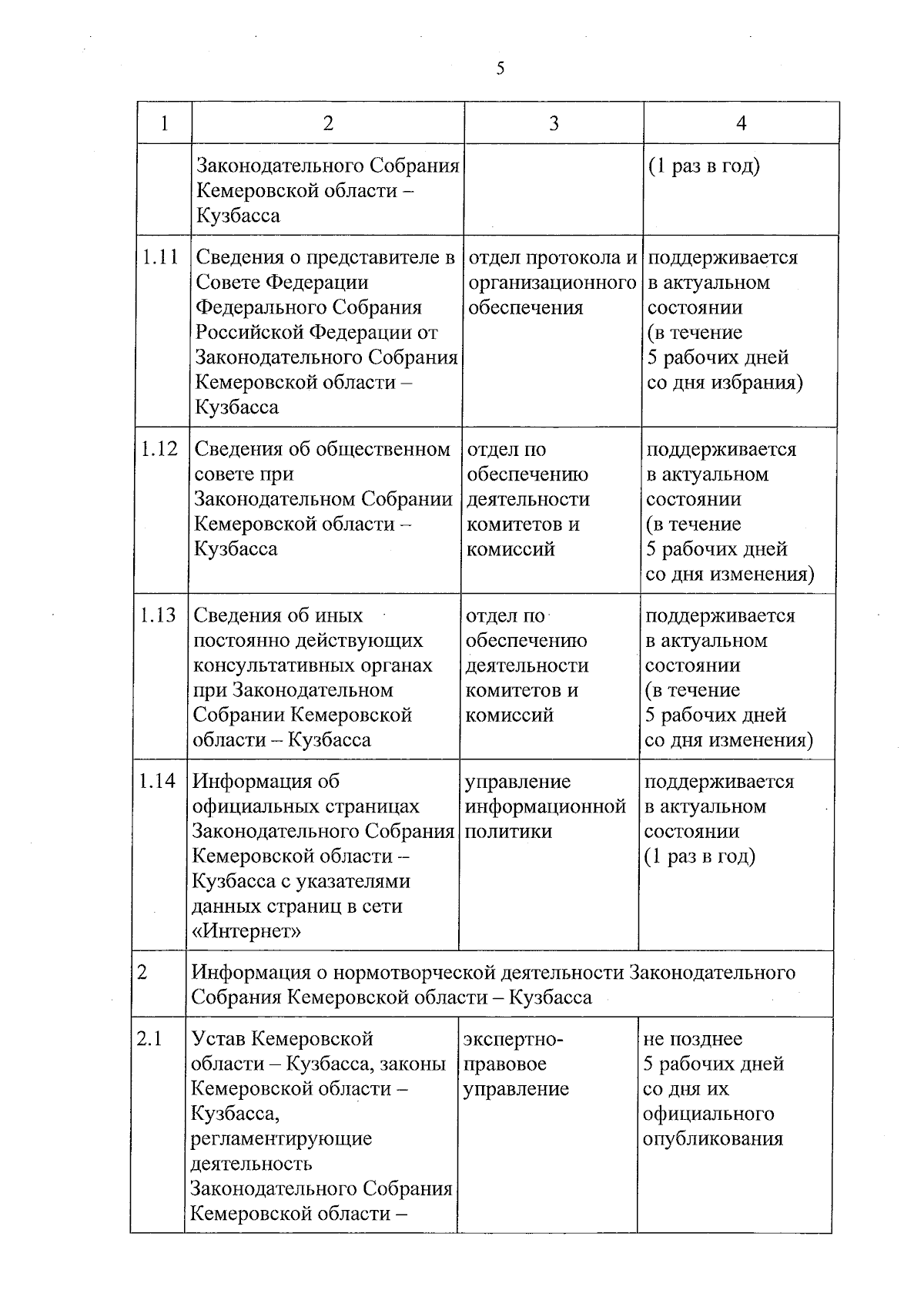 5

| 1 | 2 | 3 | 4 |
|---|---|---|---|
| | Законодательного Собрания Кемеровской области – Кузбасса | | (1 раз в год) |
| 1.11 | Сведения о представителе в Совете Федерации Федерального Собрания Российской Федерации от Законодательного Собрания Кемеровской области – Кузбасса | отдел протокола и организационного обеспечения | поддерживается в актуальном состоянии (в течение 5 рабочих дней со дня избрания) |
| 1.12 | Сведения об общественном совете при Законодательном Собрании Кемеровской области – Кузбасса | отдел по обеспечению деятельности комитетов и комиссий | поддерживается в актуальном состоянии (в течение 5 рабочих дней со дня изменения) |
| 1.13 | Сведения об иных постоянно действующих консультативных органах при Законодательном Собрании Кемеровской области – Кузбасса | отдел по обеспечению деятельности комитетов и комиссий | поддерживается в актуальном состоянии (в течение 5 рабочих дней со дня изменения) |
| 1.14 | Информация об официальных страницах Законодательного Собрания Кемеровской области – Кузбасса с указателями данных страниц в сети «Интернет» | управление информационной политики | поддерживается в актуальном состоянии (1 раз в год) |
| 2 | Информация о нормотворческой деятельности Законодательного Собрания Кемеровской области – Кузбасса | | |
| 2.1 | Устав Кемеровской области – Кузбасса, законы Кемеровской области – Кузбасса, регламентирующие деятельность Законодательного Собрания Кемеровской области – | экспертно-правовое управление | не позднее 5 рабочих дней со дня их официального опубликования |